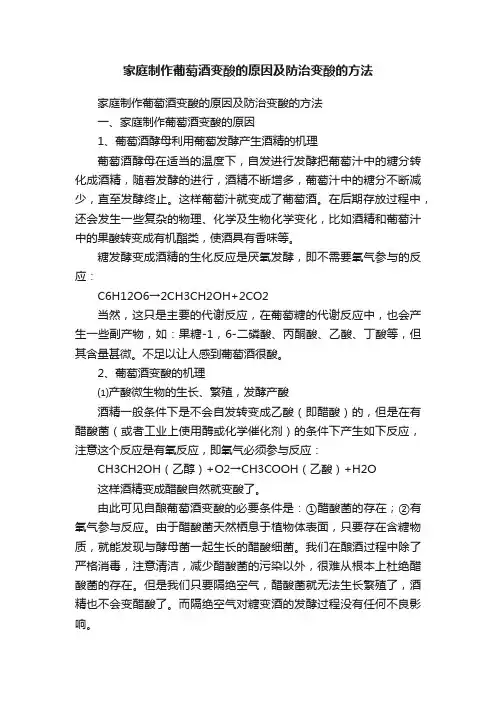 家庭制作葡萄酒变酸的原因及防治变酸的方法

家庭制作葡萄酒变酸的原因及防治变酸的方法

一、家庭制作葡萄酒变酸的原因

1、葡萄酒酵母利用葡萄发酵产生酒精的机理

葡萄酒酵母在适当的温度下，自发进行发酵把葡萄汁中的糖分转化成酒精，随着发酵的进行，酒精不断增多，葡萄汁中的糖分不断减少，直至发酵终止。这样葡萄汁就变成了葡萄酒。在后期存放过程中，还会发生一些复杂的物理、化学及生物化学变化，比如酒精和葡萄汁中的果酸转变成有机酯类，使酒具有香味等。

糖发酵变成酒精的生化反应是厌氧发酵，即不需要氧气参与的反应：

C6H12O6→2CH3CH2OH+2CO2

当然，这只是主要的代谢反应，在葡萄糖的代谢反应中，也会产生一些副产物，如：果糖-1，6-二磷酸、丙酮酸、乙酸、丁酸等，但其含量甚微。不足以让人感到葡萄酒很酸。

2、葡萄酒变酸的机理

⑴产酸微生物的生长、繁殖，发酵产酸

酒精一般条件下是不会自发转变成乙酸（即醋酸）的，但是在有醋酸菌（或者工业上使用酶或化学催化剂）的条件下产生如下反应，注意这个反应是有氧反应，即氧气必须参与反应：

CH3CH2OH（乙醇）+O2→CH3COOH（乙酸）+H2O

这样酒精变成醋酸自然就变酸了。

由此可见自酿葡萄酒变酸的必要条件是：①醋酸菌的存在；②有氧气参与反应。由于醋酸菌天然栖息于植物体表面，只要存在含糖物质，就能发现与酵母菌一起生长的醋酸细菌。我们在酿酒过程中除了严格消毒，注意清洁，减少醋酸菌的污染以外，很难从根本上杜绝醋酸菌的存在。但是我们只要隔绝空气，醋酸菌就无法生长繁殖了，酒精也不会变醋酸了。而隔绝空气对糖变酒的发酵过程没有任何不良影响。